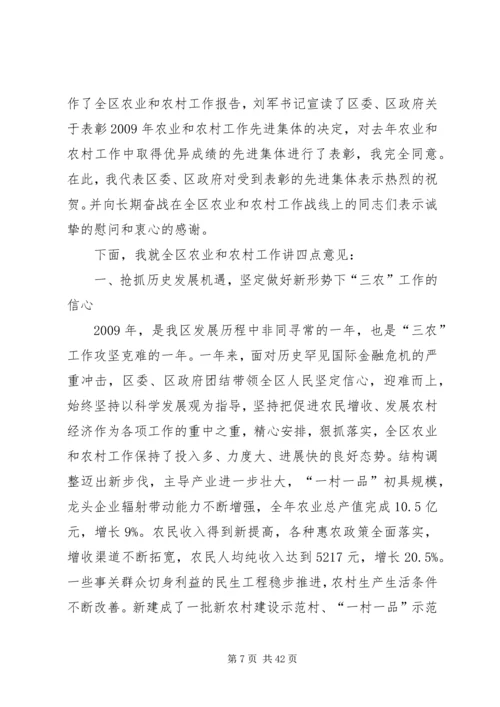 作了全区农业和农村工作报告，刘军书记宣读了区委、区政府关于表彰2009年农业和农村工作先进集体的决定，对去年农业和农村工作中取得优异成绩的先进集体进行了表彰，我完全同意。在此，我代表区委、区政府对受到表彰的先进集体表示热烈的祝贺。并向长期奋战在全区农业和农村工作战线上的同志们表示诚挚的慰问和衷心的感谢。

下面，我就全区农业和农村工作讲四点意见：

一、抢抓历史发展机遇，坚定做好新形势下“三农”工作的信心

2009年，是我区发展历程中非同寻常的一年，也是“三农”工作攻坚克难的一年。一年来，面对历史罕见国际金融危机的严重冲击，区委、区政府团结带领全区人民坚定信心，迎难而上，始终坚持以科学发展观为指导，坚持把促进农民增收、发展农村经济作为各项工作的重中之重，精心安排，狠抓落实，全区农业和农村工作保持了投入多、力度大、进展快的良好态势。结构调整迈出新步伐，主导产业进一步壮大，“一村一品”初具规模，龙头企业辐射带动能力不断增强，全年农业总产值完成10.5亿元，增长9%。农民收入得到新提高，各种惠农政策全面落实，增收渠道不断拓宽，农民人均纯收入达到5217元，增长20.5%。一些事关群众切身利益的民生工程稳步推进，农村生产生活条件不断改善。新建成了一批新农村建设示范村、“一村一品”示范

第7页 共42页